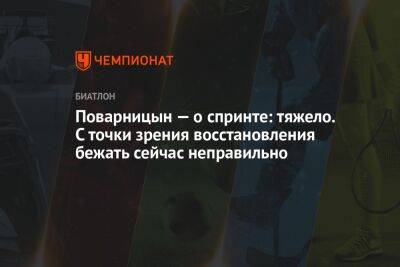 ЧЕМПИОНАТ

БИАТЛОН

Поварницын — о спринте: тяжело. С точки зрения восстановления бежать сейчас неправильно